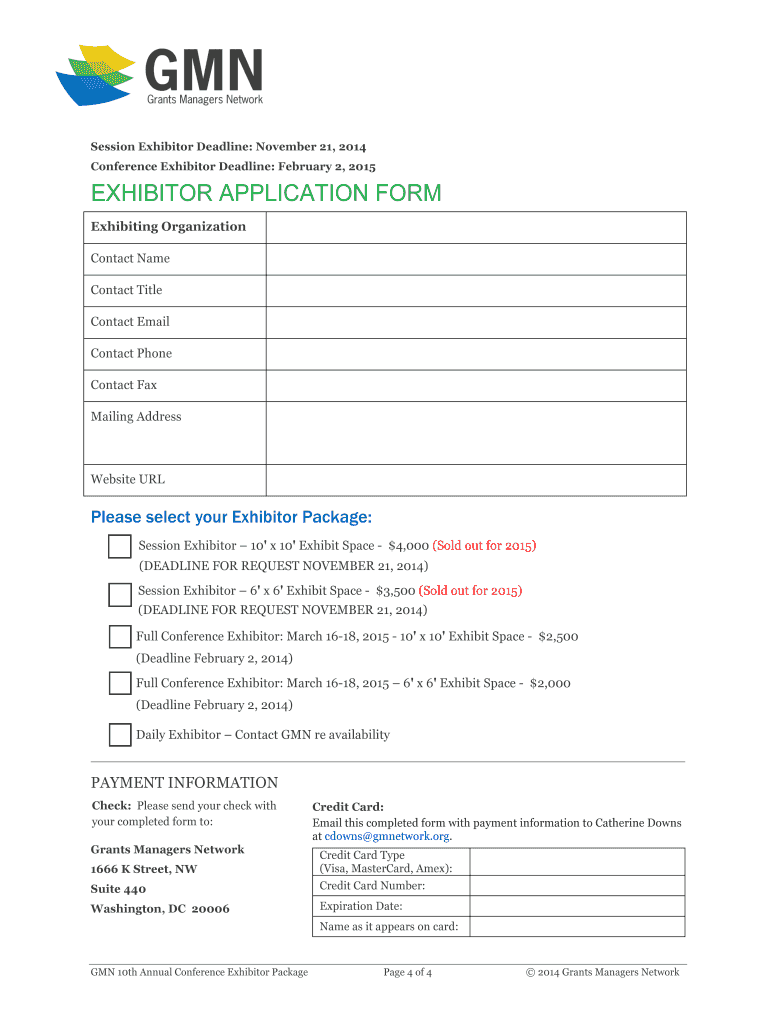 GMN
Grants Managers Network

Session Exhibitor Deadline: November 21, 2014
Conference Exhibitor Deadline: February 2, 2015

EXHIBITOR APPLICATION FORM

| Exhibiting Organization | |
|---|---|
| Contact Name | |
| Contact Title | |
| Contact Email | |
| Contact Phone | |
| Contact Fax | |
| Mailing Address | |
| Website URL | |

Please select your Exhibitor Package:

Session Exhibitor – 10' x 10' Exhibit Space - $4,000 (Sold out for 2015) (DEADLINE FOR REQUEST NOVEMBER 21, 2014)

Session Exhibitor – 6' x 6' Exhibit Space - $3,500 (Sold out for 2015) (DEADLINE FOR REQUEST NOVEMBER 21, 2014)

Full Conference Exhibitor: March 16-18, 2015 - 10' x 10' Exhibit Space - $2,500 (Deadline February 2, 2014)

Full Conference Exhibitor: March 16-18, 2015 – 6' x 6' Exhibit Space - $2,000 (Deadline February 2, 2014)

Daily Exhibitor – Contact GMN re availability

PAYMENT INFORMATION

Check: Please send your check with your completed form to:

Grants Managers Network
1666 K Street, NW
Suite 440
Washington, DC 20006

Credit Card:
Email this completed form with payment information to Catherine Downs at cdowns@gmnetwork.org.

| Credit Card Type (Visa, MasterCard, Amex): | |
|---|---|
| Credit Card Number: | |
| Expiration Date: | |
| Name as it appears on card: | |

GMN 10th Annual Conference Exhibitor Package Page 4 of 4 © 2014 Grants Managers Network